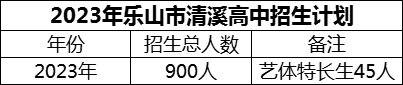 2023年乐山市清溪高中招生计划

| 年份 | 招生总人数 | 备注 |
|---|---|---|
| 2023年 | 900人 | 艺体特长生45人 |